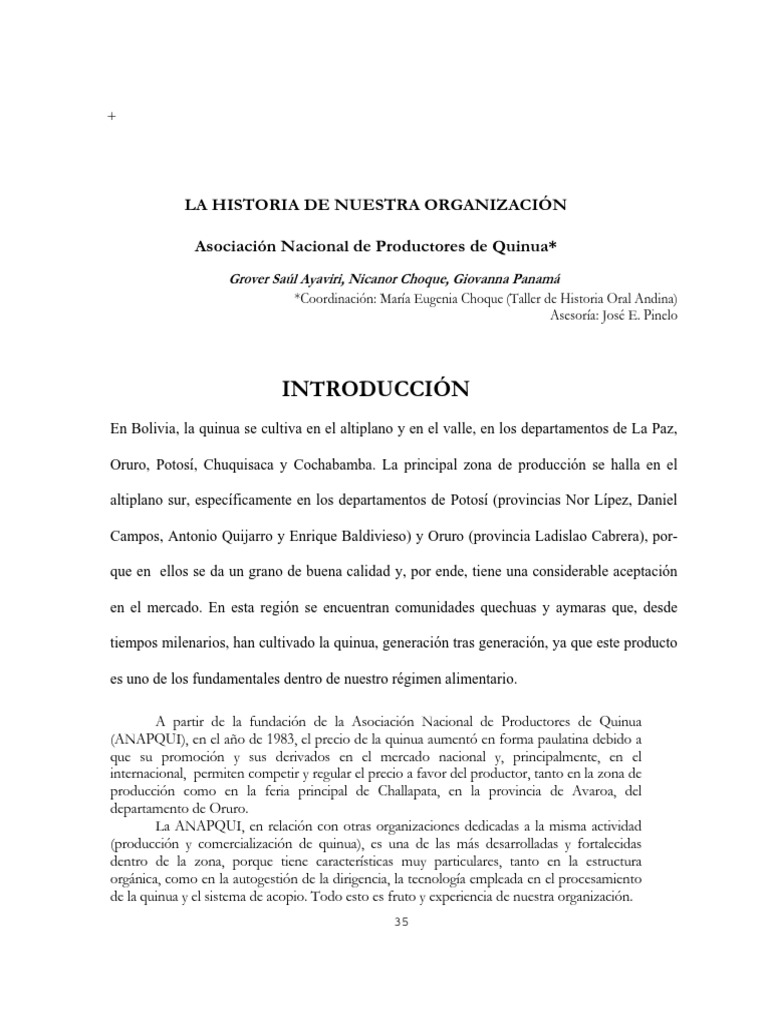 +

LA HISTORIA DE NUESTRA ORGANIZACIÓN

Asociación Nacional de Productores de Quinua*

Grover Saúl Ayaviri, Nicanor Choque, Giovanna Panamá
*Coordinación: María Eugenia Choque (Taller de Historia Oral Andina)
Asesoría: José E. Pinelo

INTRODUCCIÓN

En Bolivia, la quinua se cultiva en el altiplano y en el valle, en los departamentos de La Paz, Oruro, Potosí, Chuquisaca y Cochabamba. La principal zona de producción se halla en el altiplano sur, específicamente en los departamentos de Potosí (provincias Nor Lípez, Daniel Campos, Antonio Quijarro y Enrique Baldivieso) y Oruro (provincia Ladislao Cabrera), porque en ellos se da un grano de buena calidad y, por ende, tiene una considerable aceptación en el mercado. En esta región se encuentran comunidades quechuas y aymaras que, desde tiempos milenarios, han cultivado la quinua, generación tras generación, ya que este producto es uno de los fundamentales dentro de nuestro régimen alimentario.

A partir de la fundación de la Asociación Nacional de Productores de Quinua (ANAPQUI), en el año de 1983, el precio de la quinua aumentó en forma paulatina debido a que su promoción y sus derivados en el mercado nacional y, principalmente, en el internacional, permiten competir y regular el precio a favor del productor, tanto en la zona de producción como en la feria principal de Challapata, en la provincia de Avaroa, del departamento de Oruro.

La ANAPQUI, en relación con otras organizaciones dedicadas a la misma actividad (producción y comercialización de quinua), es una de las más desarrolladas y fortalecidas dentro de la zona, porque tiene características muy particulares, tanto en la estructura orgánica, como en la autogestión de la dirigencia, la tecnología empleada en el procesamiento de la quinua y el sistema de acopio. Todo esto es fruto y experiencia de nuestra organización.

35